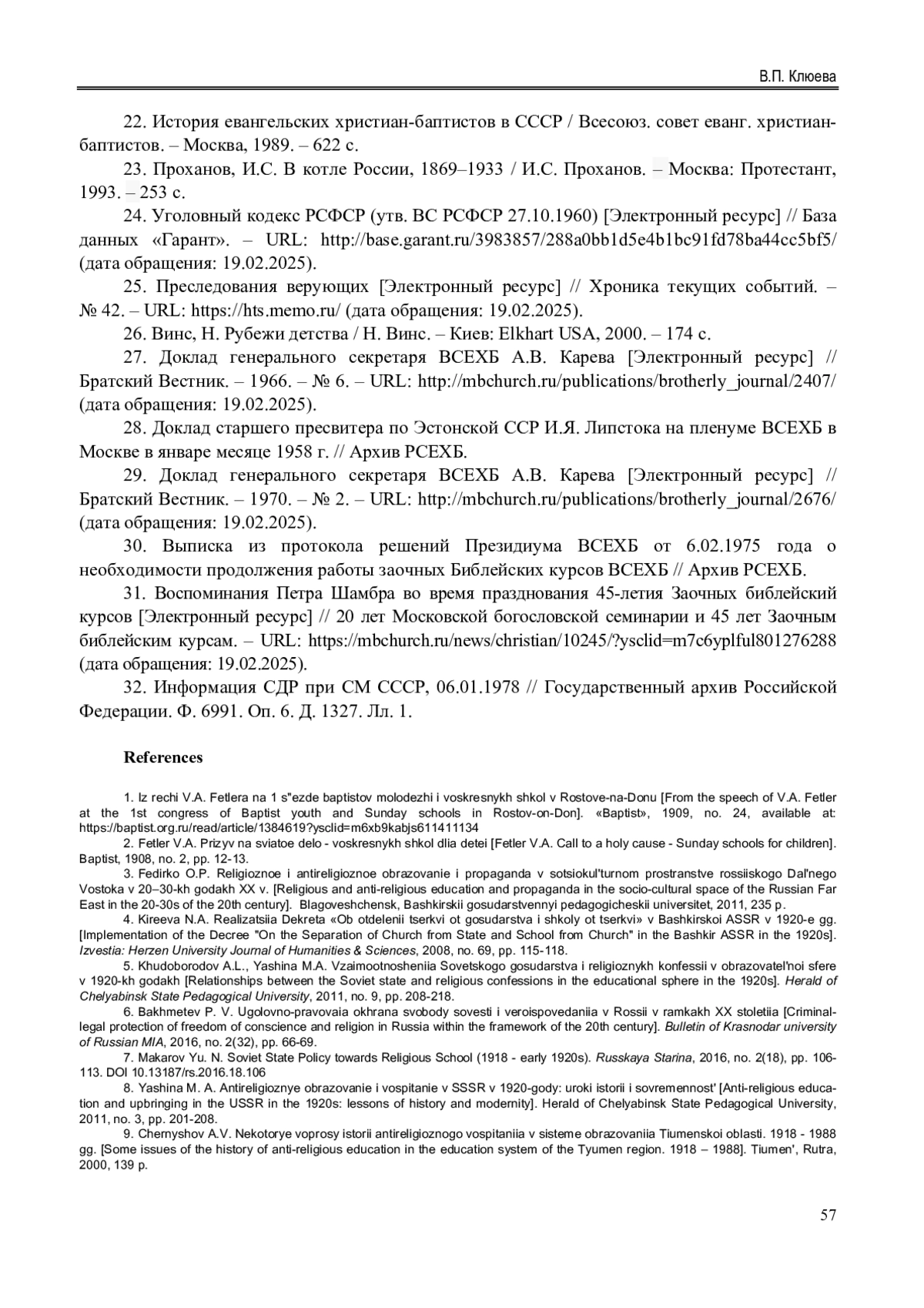 В.П. Клюева

22. История евангельских христиан-баптистов в СССР / Всесоюз. совет еванг. христиан-баптистов. – Москва, 1989. – 622 с.

23. Проханов, И.С. В котле России, 1869–1933 / И.С. Проханов. – Москва: Протестант, 1993. – 253 с.

24. Уголовный кодекс РСФСР (утв. ВС РСФСР 27.10.1960) [Электронный ресурс] // База данных «Гарант». – URL: http://base.garant.ru/3983857/288a0bb1d5e4b1bc91fd78ba44cc5bf5/ (дата обращения: 19.02.2025).

25. Преследования верующих [Электронный ресурс] // Хроника текущих событий. – № 42. – URL: https://hts.memo.ru/ (дата обращения: 19.02.2025).

26. Винс, Н. Рубежи детства / Н. Винс. – Киев: Elkhart USA, 2000. – 174 с.

27. Доклад генерального секретаря ВСЕХБ А.В. Карева [Электронный ресурс] // Братский Вестник. – 1966. – № 6. – URL: http://mbchurch.ru/publications/brotherly_journal/2407/ (дата обращения: 19.02.2025).

28. Доклад старшего пресвитера по Эстонской ССР И.Я. Липстока на пленуме ВСЕХБ в Москве в январе месяце 1958 г. // Архив РСЕХБ.

29. Доклад генерального секретаря ВСЕХБ А.В. Карева [Электронный ресурс] // Братский Вестник. – 1970. – № 2. – URL: http://mbchurch.ru/publications/brotherly_journal/2676/ (дата обращения: 19.02.2025).

30. Выписка из протокола решений Президиума ВСЕХБ от 6.02.1975 года о необходимости продолжения работы заочных Библейских курсов ВСЕХБ // Архив РСЕХБ.

31. Воспоминания Петра Шамбра во время празднования 45-летия Заочных библейский курсов [Электронный ресурс] // 20 лет Московской богословской семинарии и 45 лет Заочным библейским курсам. – URL: https://mbchurch.ru/news/christian/10245/?ysclid=m7c6yplful801276288 (дата обращения: 19.02.2025).

32. Информация СДР при СМ СССР, 06.01.1978 // Государственный архив Российской Федерации. Ф. 6991. Оп. 6. Д. 1327. Лл. 1.

References

1. Iz rechi V.A. Fetlera na 1 s"ezde baptistov molodezhi i voskresnykh shkol v Rostove-na-Donu [From the speech of V.A. Fetler at the 1st congress of Baptist youth and Sunday schools in Rostov-on-Don]. «Baptist», 1909, no. 24, available at: https://baptist.org.ru/read/article/1384619?ysclid=m6xb9kabjs611411134

2. Fetler V.A. Prizyv na sviatoe delo - voskresnykh shkol dlia detei [Fetler V.A. Call to a holy cause - Sunday schools for children]. Baptist, 1908, no. 2, pp. 12-13.

3. Fedirko O.P. Religioznoe i antireligioznoe obrazovanie i propaganda v sotsiokul'turnom prostranstve rossiiskogo Dal'nego Vostoka v 20–30-kh godakh XX v. [Religious and anti-religious education and propaganda in the socio-cultural space of the Russian Far East in the 20-30s of the 20th century]. Blagoveshchensk, Bashkirskii gosudarstvennyi pedagogicheskii universitet, 2011, 235 p.

4. Kireeva N.A. Realizatsiia Dekreta «Ob otdelenii tserkvi ot gosudarstva i shkoly ot tserkvi» v Bashkirskoi ASSR v 1920-e gg. [Implementation of the Decree "On the Separation of Church from State and School from Church" in the Bashkir ASSR in the 1920s]. Izvestia: Herzen University Journal of Humanities & Sciences, 2008, no. 69, pp. 115-118.

5. Khudoborodov A.L., Yashina M.A. Vzaimootnosheniia Sovetskogo gosudarstva i religioznykh konfessii v obrazovatel'noi sfere v 1920-kh godakh [Relationships between the Soviet state and religious confessions in the educational sphere in the 1920s]. Herald of Chelyabinsk State Pedagogical University, 2011, no. 9, pp. 208-218.

6. Bakhmetev P. V. Ugolovno-pravovaia okhrana svobody sovesti i veroispovedaniia v Rossii v ramkakh XX stoletiia [Criminal-legal protection of freedom of conscience and religion in Russia within the framework of the 20th century]. Bulletin of Krasnodar university of Russian MIA, 2016, no. 2(32), pp. 66-69.

7. Makarov Yu. N. Soviet State Policy towards Religious School (1918 - early 1920s). Russkaya Starina, 2016, no. 2(18), pp. 106-113. DOI 10.13187/rs.2016.18.106

8. Yashina M. A. Antireligioznye obrazovanie i vospitanie v SSSR v 1920-gody: uroki istorii i sovremennost' [Anti-religious education and upbringing in the USSR in the 1920s: lessons of history and modernity]. Herald of Chelyabinsk State Pedagogical University, 2011, no. 3, pp. 201-208.

9. Chernyshov A.V. Nekotorye voprosy istorii antireligioznogo vospitaniia v sisteme obrazovaniia Tiumenskoi oblasti. 1918 - 1988 gg. [Some issues of the history of anti-religious education in the education system of the Tyumen region. 1918 – 1988]. Tiumen', Rutra, 2000, 139 p.

57